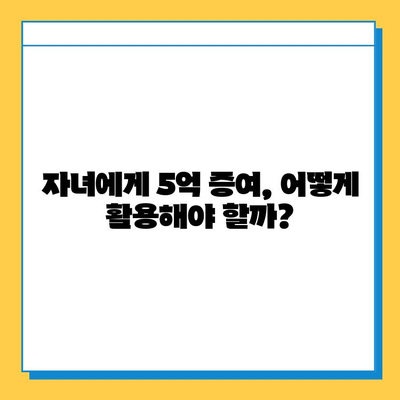 자녀에게 5억 증여, 어떻게 활용해야 할까?